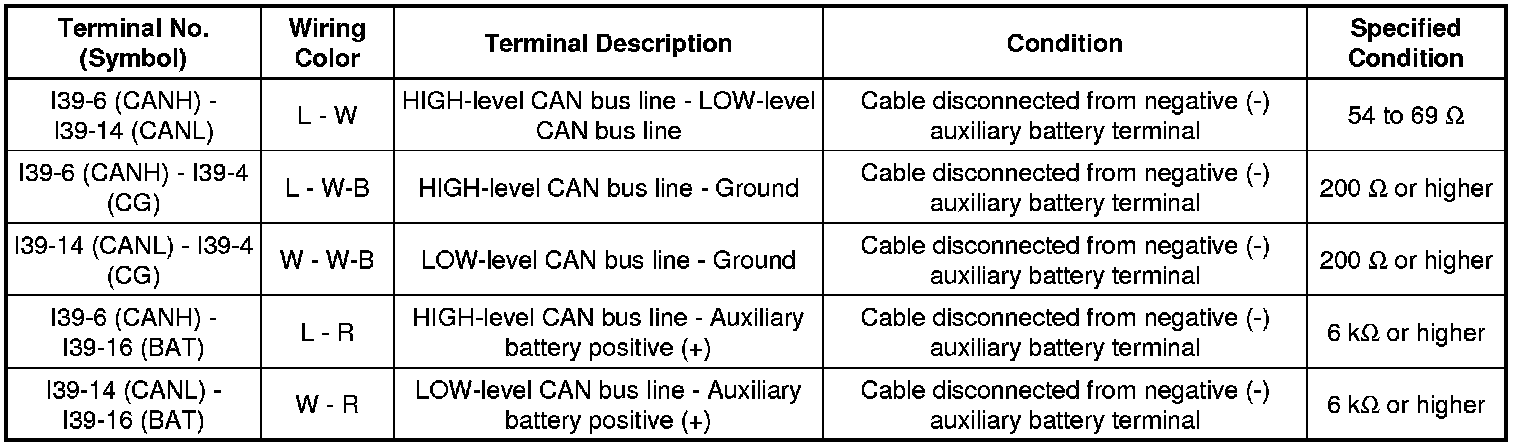 | Terminal No. (Symbol) | Wiring Color | Terminal Description | Condition | Specified Condition |
|---|---|---|---|---|
| I39-6 (CANH) - I39-14 (CANL) | L - W | HIGH-level CAN bus line - LOW-level CAN bus line | Cable disconnected from negative (-) auxiliary battery terminal | 54 to 69 Ω |
| I39-6 (CANH) - I39-4 (CG) | L - W-B | HIGH-level CAN bus line - Ground | Cable disconnected from negative (-) auxiliary battery terminal | 200 Ω or higher |
| I39-14 (CANL) - I39-4 (CG) | W - W-B | LOW-level CAN bus line - Ground | Cable disconnected from negative (-) auxiliary battery terminal | 200 Ω or higher |
| I39-6 (CANH) - I39-16 (BAT) | L - R | HIGH-level CAN bus line - Auxiliary battery positive (+) | Cable disconnected from negative (-) auxiliary battery terminal | 6 kΩ or higher |
| I39-14 (CANL) - I39-16 (BAT) | W - R | LOW-level CAN bus line - Auxiliary battery positive (+) | Cable disconnected from negative (-) auxiliary battery terminal | 6 kΩ or higher |